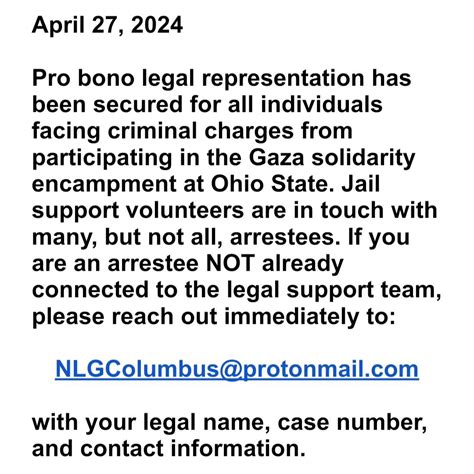 April 27, 2024

Pro bono legal representation has been secured for all individuals facing criminal charges from participating in the Gaza solidarity encampment at Ohio State. Jail support volunteers are in touch with many, but not all, arrestees. If you are an arrestee NOT already connected to the legal support team, please reach out immediately to:

NLGColumbus@protonmail.com

with your legal name, case number, and contact information.